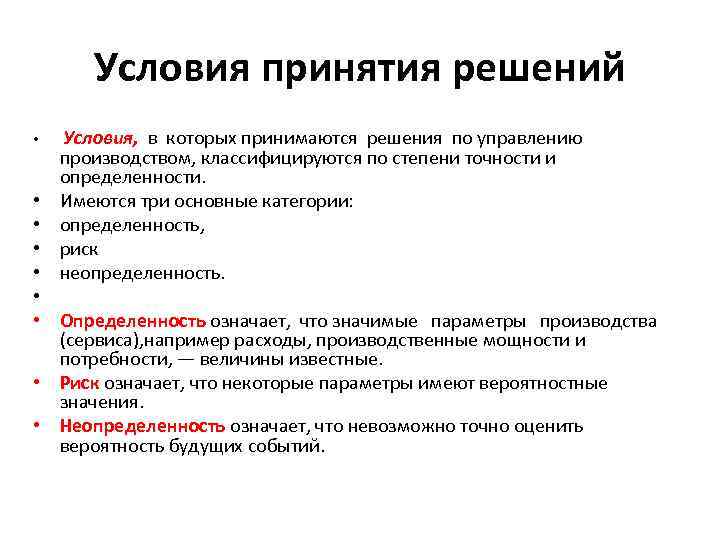 Условия принятия решений

• Условия, в которых принимаются решения по управлению производством, классифицируются по степени точности и определенности.
• Имеются три основные категории:
• определенность,
• риск
• неопределенность.
•
• Определенность означает, что значимые параметры производства (сервиса),например расходы, производственные мощности и потребности, — величины известные.
• Риск означает, что некоторые параметры имеют вероятностные значения.
• Неопределенность означает, что невозможно точно оценить вероятность будущих событий.